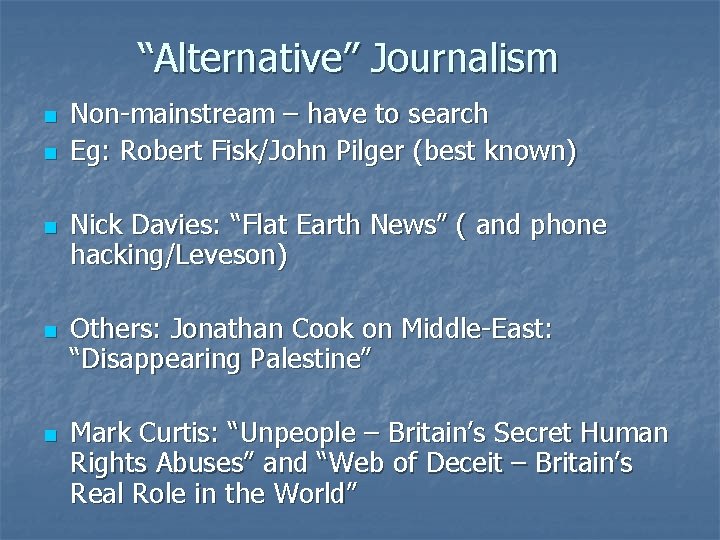 "Alternative" Journalism

• Non-mainstream – have to search
• Eg: Robert Fisk/John Pilger (best known)

• Nick Davies: "Flat Earth News" ( and phone hacking/Leveson)

• Others: Jonathan Cook on Middle-East: "Disappearing Palestine"

• Mark Curtis: "Unpeople – Britain's Secret Human Rights Abuses" and "Web of Deceit – Britain's Real Role in the World"